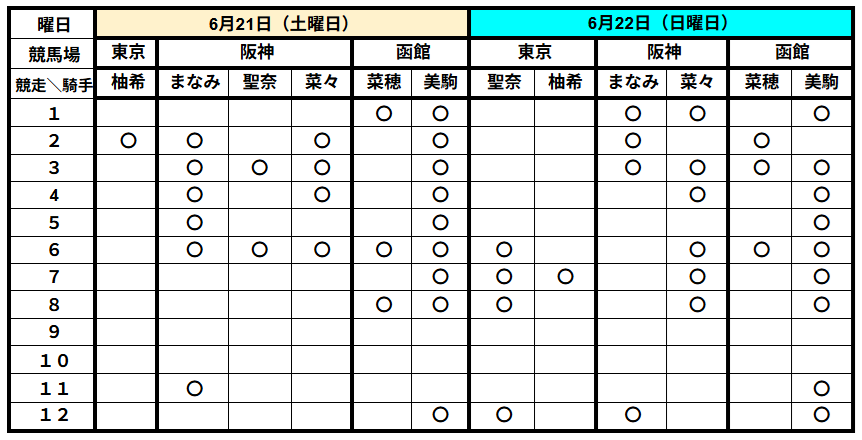 | 曜日 | 6月21日（土曜日） | | | | | | 6月22日（日曜日） | | | | | |
|---|---|---|---|---|---|---|---|---|---|---|---|---|
| 競馬場 | 東京 | 阪神 | | | 函館 | | 東京 | | 阪神 | | 函館 | |
| 競走＼騎手 | 柚希 | まなみ | 聖奈 | 菜々 | 菜穂 | 美駒 | 聖奈 | 柚希 | まなみ | 菜々 | 菜穂 | 美駒 |
| 1 | | | | | ○ | ○ | | | ○ | ○ | | ○ |
| 2 | ○ | ○ | | ○ | | ○ | | | ○ | | ○ | |
| 3 | | ○ | ○ | ○ | | ○ | | | ○ | ○ | ○ | ○ |
| 4 | | ○ | | ○ | | ○ | | | | ○ | | ○ |
| 5 | | ○ | | | | ○ | | | | | | ○ |
| 6 | | ○ | ○ | ○ | ○ | ○ | ○ | | | ○ | ○ | ○ |
| 7 | | | | | | ○ | ○ | ○ | | ○ | | ○ |
| 8 | | | | | ○ | ○ | ○ | | | ○ | | ○ |
| 9 | | | | | | | | | | | | |
| 10 | | | | | | | | | | | | |
| 11 | | ○ | | | | | | | | | | ○ |
| 12 | | | | | | ○ | ○ | | ○ | | | ○ |